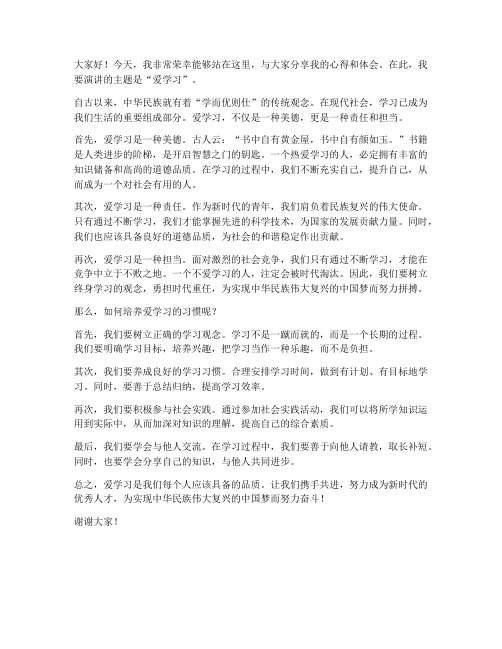 大家好！今天，我非常荣幸能够站在这里，与大家分享我的心得和体会。在此，我要演讲的主题是“爱学习”。

自古以来，中华民族就有着“学而优则仕”的传统观念。在现代社会，学习已成为我们生活的重要组成部分。爱学习，不仅是一种美德，更是一种责任和担当。

首先，爱学习是一种美德。古人云：“书中自有黄金屋，书中自有颜如玉。”书籍是人类进步的阶梯，是开启智慧之门的钥匙。一个热爱学习的人，必定拥有丰富的知识储备和高尚的道德品质。在学习的过程中，我们不断充实自己，提升自己，从而成为一个对社会有用的人。

其次，爱学习是一种责任。作为新时代的青年，我们肩负着民族复兴的伟大使命。只有通过不断学习，我们才能掌握先进的科学技术，为国家的发展贡献力量。同时，我们也应该具备良好的道德品质，为社会的和谐稳定作出贡献。

再次，爱学习是一种担当。面对激烈的社会竞争，我们只有通过不断学习，才能在竞争中立于不败之地。一个不爱学习的人，注定会被时代淘汰。因此，我们要树立终身学习的观念，勇担时代重任，为实现中华民族伟大复兴的中国梦而努力拼搏。

那么，如何培养爱学习的习惯呢？

首先，我们要树立正确的学习观念。学习不是一蹴而就的，而是一个长期的过程。我们要明确学习目标，培养兴趣，把学习当作一种乐趣，而不是负担。

其次，我们要养成良好的学习习惯。合理安排学习时间，做到有计划、有目标地学习。同时，要善于总结归纳，提高学习效率。

再次，我们要积极参与社会实践。通过参加社会实践活动，我们可以将所学知识运用到实际中，从而加深对知识的理解，提高自己的综合素质。

最后，我们要学会与他人交流。在学习过程中，我们要善于向他人请教，取长补短。同时，也要学会分享自己的知识，与他人共同进步。

总之，爱学习是我们每个人应该具备的品质。让我们携手共进，努力成为新时代的优秀人才，为实现中华民族伟大复兴的中国梦而努力奋斗！

谢谢大家！